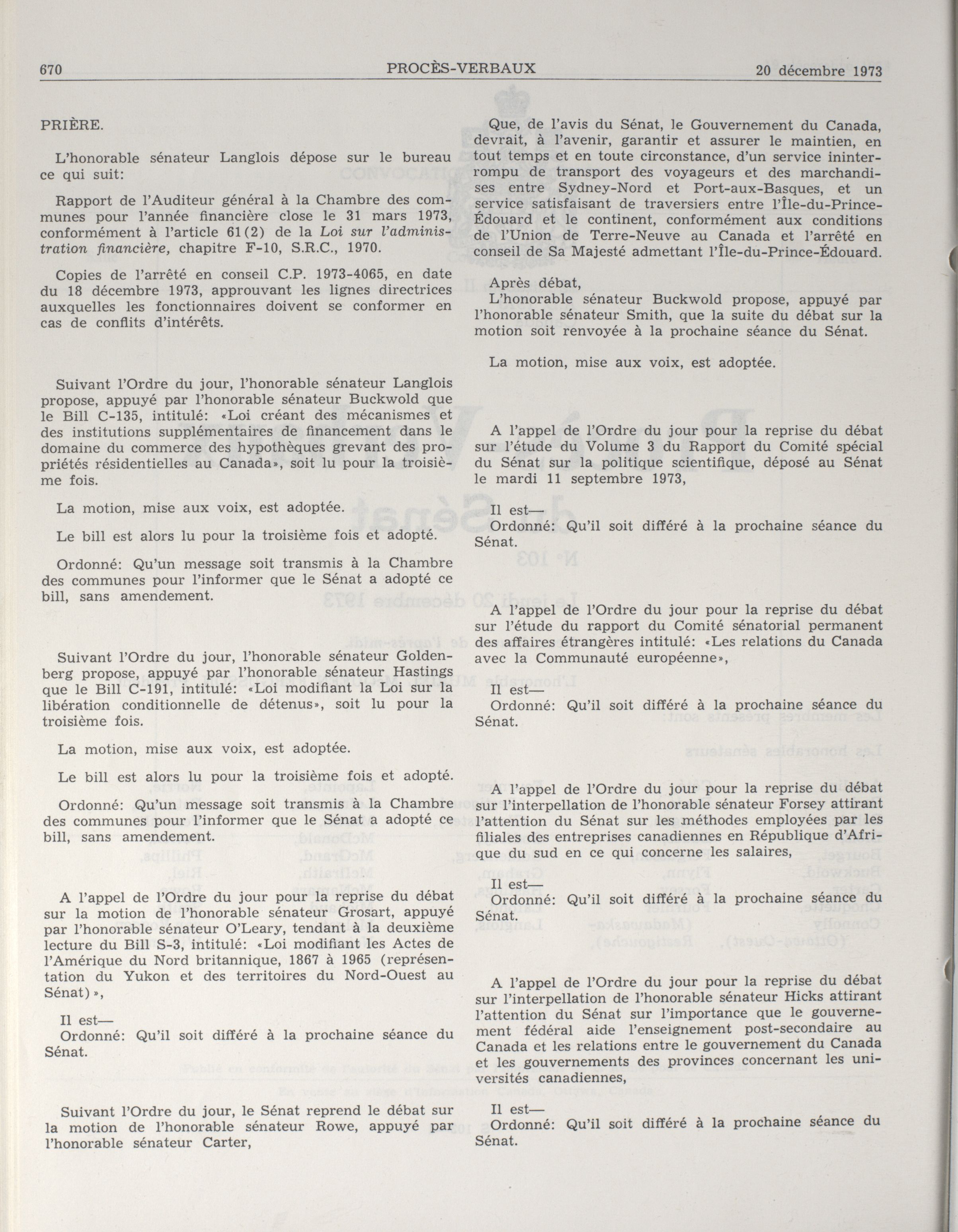 670 PROCÈS-VERBAUX 20 décembre 1973

PRIÈRE.

L'honorable sénateur Langlois dépose sur le bureau ce qui suit:

Rapport de l'Auditeur général à la Chambre des communes pour l'année financière close le 31 mars 1973, conformément à l'article 61(2) de la Loi sur l'administration financière, chapitre F-10, S.R.C., 1970.

Copies de l'arrêté en conseil C.P. 1973-4065, en date du 18 décembre 1973, approuvant les lignes directrices auxquelles les fonctionnaires doivent se conformer en cas de conflits d'intérêts.

Suivant l'Ordre du jour, l'honorable sénateur Langlois propose, appuyé par l'honorable sénateur Buckwold que le Bill C-135, intitulé: «Loi créant des mécanismes et des institutions supplémentaires de financement dans le domaine du commerce des hypothèques grevant des propriétés résidentielles au Canada», soit lu pour la troisième fois.

La motion, mise aux voix, est adoptée.

Le bill est alors lu pour la troisième fois et adopté.

Ordonné: Qu'un message soit transmis à la Chambre des communes pour l'informer que le Sénat a adopté ce bill, sans amendement.

Suivant l'Ordre du jour, l'honorable sénateur Goldenberg propose, appuyé par l'honorable sénateur Hastings que le Bill C-191, intitulé: «Loi modifiant la Loi sur la libération conditionnelle de détenus», soit lu pour la troisième fois.

La motion, mise aux voix, est adoptée.

Le bill est alors lu pour la troisième fois et adopté.

Ordonné: Qu'un message soit transmis à la Chambre des communes pour l'informer que le Sénat a adopté ce bill, sans amendement.

A l'appel de l'Ordre du jour pour la reprise du débat sur la motion de l'honorable sénateur Grosart, appuyé par l'honorable sénateur O'Leary, tendant à la deuxième lecture du Bill S-3, intitulé: «Loi modifiant les Actes de l'Amérique du Nord britannique, 1867 à 1965 (représentation du Yukon et des territoires du Nord-Ouest au Sénat)»,

Il est—
Ordonné: Qu'il soit différé à la prochaine séance du Sénat.

Suivant l'Ordre du jour, le Sénat reprend le débat sur la motion de l'honorable sénateur Rowe, appuyé par l'honorable sénateur Carter,

Que, de l'avis du Sénat, le Gouvernement du Canada, devrait, à l'avenir, garantir et assurer le maintien, en tout temps et en toute circonstance, d'un service ininterrompu de transport des voyageurs et des marchandises entre Sydney-Nord et Port-aux-Basques, et un service satisfaisant de traversiers entre l'Île-du-Prince-Édouard et le continent, conformément aux conditions de l'Union de Terre-Neuve au Canada et l'arrêté en conseil de Sa Majesté admettant l'Île-du-Prince-Édouard.

Après débat,
L'honorable sénateur Buckwold propose, appuyé par l'honorable sénateur Smith, que la suite du débat sur la motion soit renvoyée à la prochaine séance du Sénat.

La motion, mise aux voix, est adoptée.

A l'appel de l'Ordre du jour pour la reprise du débat sur l'étude du Volume 3 du Rapport du Comité spécial du Sénat sur la politique scientifique, déposé au Sénat le mardi 11 septembre 1973,

Il est—
Ordonné: Qu'il soit différé à la prochaine séance du Sénat.

A l'appel de l'Ordre du jour pour la reprise du débat sur l'étude du rapport du Comité sénatorial permanent des affaires étrangères intitulé: «Les relations du Canada avec la Communauté européenne»,

Il est—
Ordonné: Qu'il soit différé à la prochaine séance du Sénat.

A l'appel de l'Ordre du jour pour la reprise du débat sur l'interpellation de l'honorable sénateur Forsey attirant l'attention du Sénat sur les méthodes employées par les filiales des entreprises canadiennes en République d'Afrique du sud en ce qui concerne les salaires,

Il est—
Ordonné: Qu'il soit différé à la prochaine séance du Sénat.

A l'appel de l'Ordre du jour pour la reprise du débat sur l'interpellation de l'honorable sénateur Hicks attirant l'attention du Sénat sur l'importance que le gouvernement fédéral aide l'enseignement post-secondaire au Canada et les relations entre le gouvernement du Canada et les gouvernements des provinces concernant les universités canadiennes,

Il est—
Ordonné: Qu'il soit différé à la prochaine séance du Sénat.